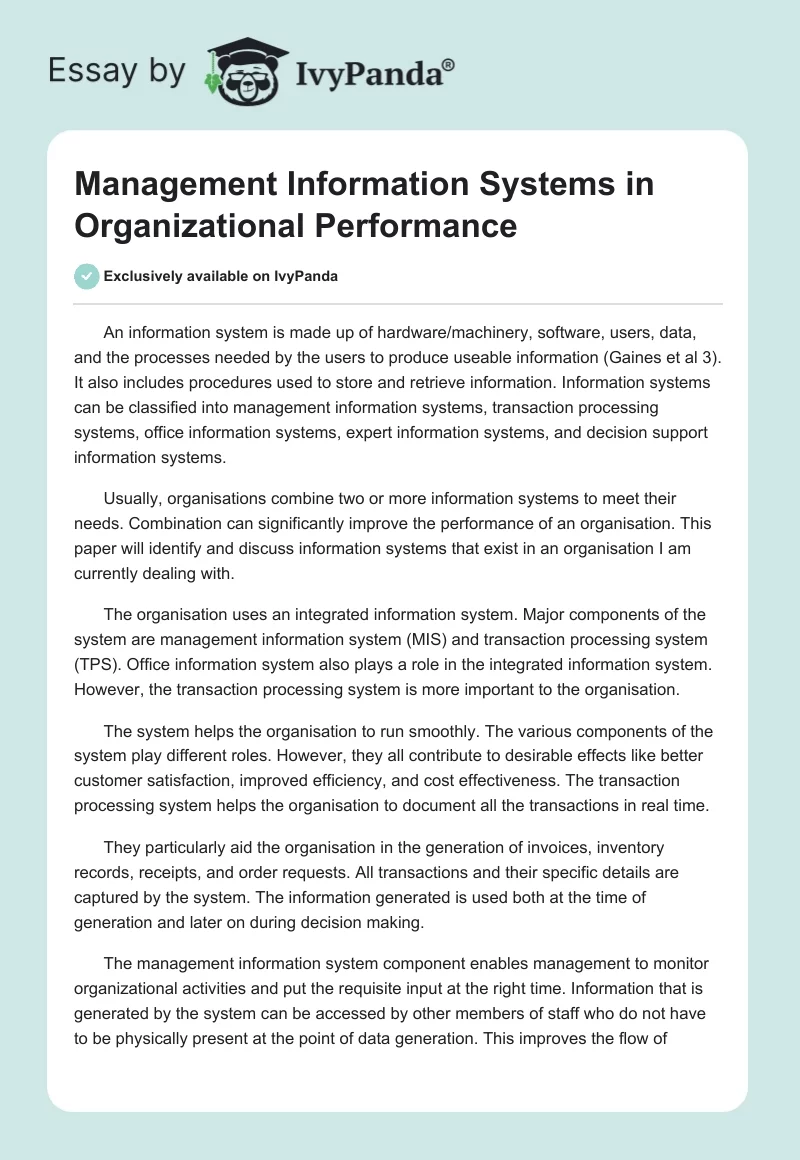 Essay by IvyPanda®

Management Information Systems in Organizational Performance

Exclusively available on IvyPanda

An information system is made up of hardware/machinery, software, users, data, and the processes needed by the users to produce useable information (Gaines et al 3). It also includes procedures used to store and retrieve information. Information systems can be classified into management information systems, transaction processing systems, office information systems, expert information systems, and decision support information systems.

Usually, organisations combine two or more information systems to meet their needs. Combination can significantly improve the performance of an organisation. This paper will identify and discuss information systems that exist in an organisation I am currently dealing with.

The organisation uses an integrated information system. Major components of the system are management information system (MIS) and transaction processing system (TPS). Office information system also plays a role in the integrated information system. However, the transaction processing system is more important to the organisation.

The system helps the organisation to run smoothly. The various components of the system play different roles. However, they all contribute to desirable effects like better customer satisfaction, improved efficiency, and cost effectiveness. The transaction processing system helps the organisation to document all the transactions in real time.

They particularly aid the organisation in the generation of invoices, inventory records, receipts, and order requests. All transactions and their specific details are captured by the system. The information generated is used both at the time of generation and later on during decision making.

The management information system component enables management to monitor organizational activities and put the requisite input at the right time. Information that is generated by the system can be accessed by other members of staff who do not have to be physically present at the point of data generation. This improves the flow of